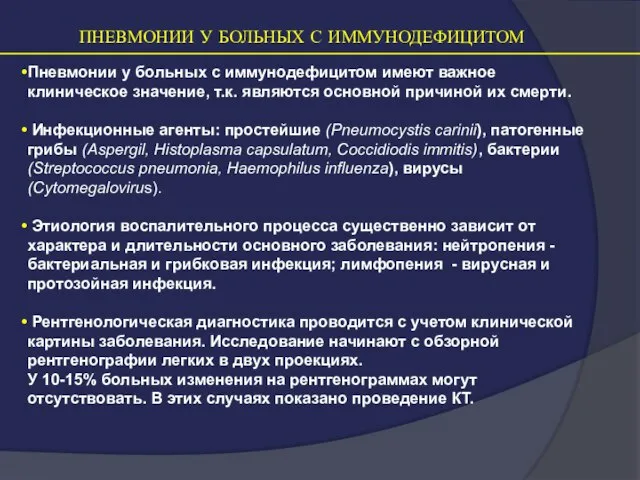 ПНЕВМОНИИ У БОЛЬНЫХ С ИММУНОДЕФИЦИТОМ

•Пневмонии у больных с иммунодефицитом имеют важное клиническое значение, т.к. являются основной причиной их смерти.

• Инфекционные агенты: простейшие (Pneumocystis carinii), патогенные грибы (Aspergil, Histoplasma capsulatum, Coccidiodis immitis), бактерии (Streptococcus pneumonia, Haemophilus influenza), вирусы (Cytomegalovirus).

• Этиология воспалительного процесса существенно зависит от характера и длительности основного заболевания: нейтропения - бактериальная и грибковая инфекция; лимфопения - вирусная и протозойная инфекция.

• Рентгенологическая диагностика проводится с учетом клинической картины заболевания. Исследование начинают с обзорной рентгенографии легких в двух проекциях.
У 10-15% больных изменения на рентгенограммах могут отсутствовать. В этих случаях показано проведение КТ.